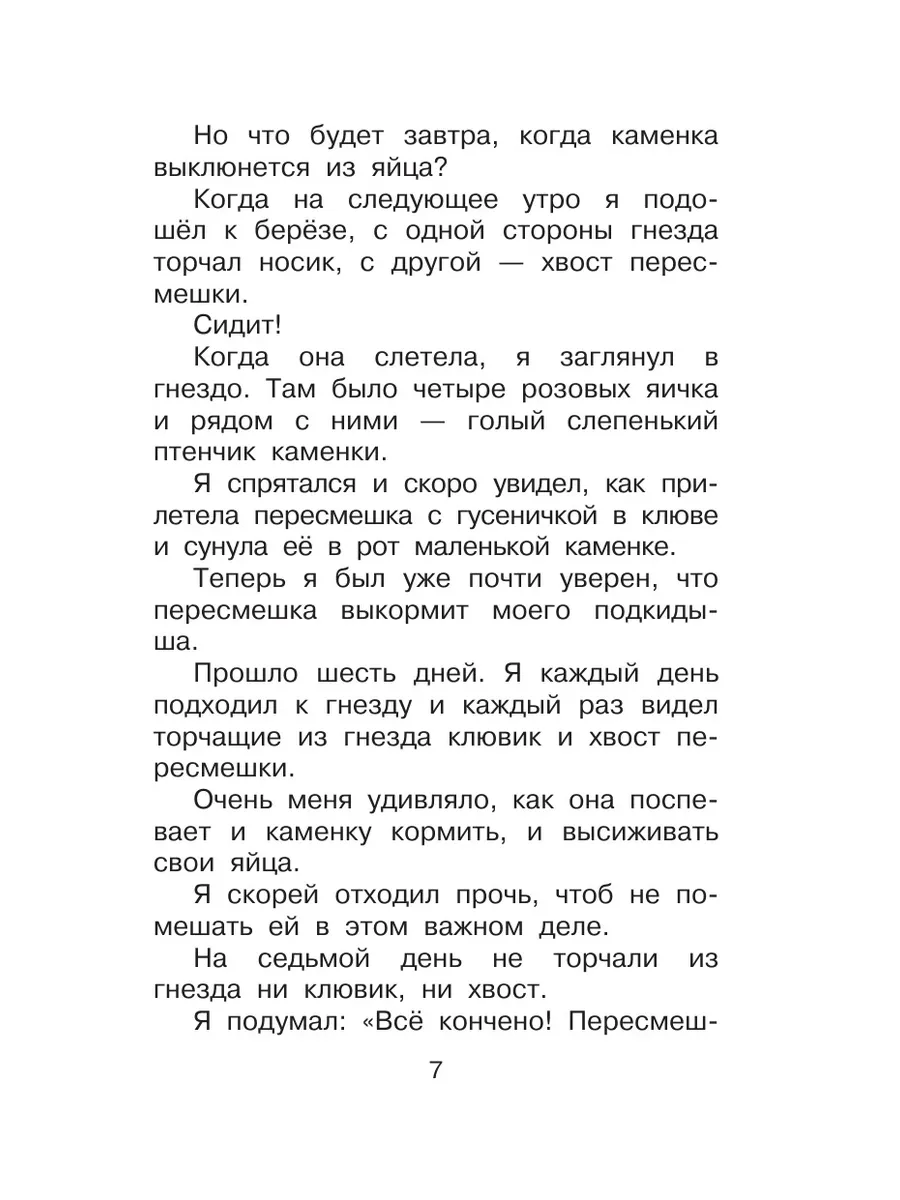 Но что будет завтра, когда каменка выклюнется из яйца?

Когда на следующее утро я подошёл к берёзе, с одной стороны гнезда торчал носик, с другой — хвост пересмешки.

Сидит!

Когда она слетела, я заглянул в гнездо. Там было четыре розовых яичка и рядом с ними — голый слепенький птенчик каменки.

Я спрятался и скоро увидел, как прилетела пересмешка с гусеничкой в клюве и сунула её в рот маленькой каменке.

Теперь я был уже почти уверен, что пересмешка выкормит моего подкидыша.

Прошло шесть дней. Я каждый день подходил к гнезду и каждый раз видел торчащие из гнезда клювик и хвост пересмешки.

Очень меня удивляло, как она поспевает и каменку кормить, и высиживать свои яйца.

Я скорей отходил прочь, чтоб не помешать ей в этом важном деле.

На седьмой день не торчали из гнезда ни клювик, ни хвост.

Я подумал: «Всё кончено! Пересмеш-

7